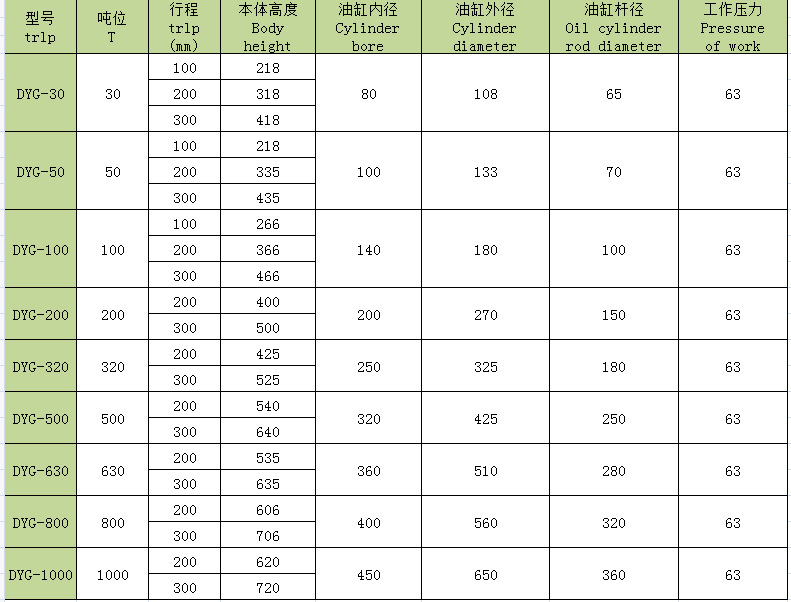 | 型号 trlp | 吨位 T | 行程 trlp (mm) | 本体高度 Body height | 油缸内径 Cylinder bore | 油缸外径 Cylinder diameter | 油缸杆径 Oil cylinder rod diameter | 工作压力 Pressure of work |
|---|---|---|---|---|---|---|---|
| DYG-30 | 30 | 100 | 218 | 80 | 108 | 65 | 63 |
| | | 200 | 318 | | | | |
| | | 300 | 418 | | | | |
| DYG-50 | 50 | 100 | 218 | 100 | 133 | 70 | 63 |
| | | 200 | 335 | | | | |
| | | 300 | 435 | | | | |
| DYG-100 | 100 | 100 | 266 | 140 | 180 | 100 | 63 |
| | | 200 | 366 | | | | |
| | | 300 | 466 | | | | |
| DYG-200 | 200 | 200 | 400 | 200 | 270 | 150 | 63 |
| | | 300 | 500 | | | | |
| DYG-320 | 320 | 200 | 425 | 250 | 325 | 180 | 63 |
| | | 300 | 525 | | | | |
| DYG-500 | 500 | 200 | 540 | 320 | 425 | 250 | 63 |
| | | 300 | 640 | | | | |
| DYG-630 | 630 | 200 | 535 | 360 | 510 | 280 | 63 |
| | | 300 | 635 | | | | |
| DYG-800 | 800 | 200 | 606 | 400 | 560 | 320 | 63 |
| | | 300 | 706 | | | | |
| DYG-1000 | 1000 | 200 | 620 | 450 | 650 | 360 | 63 |
| | | 300 | 720 | | | | |